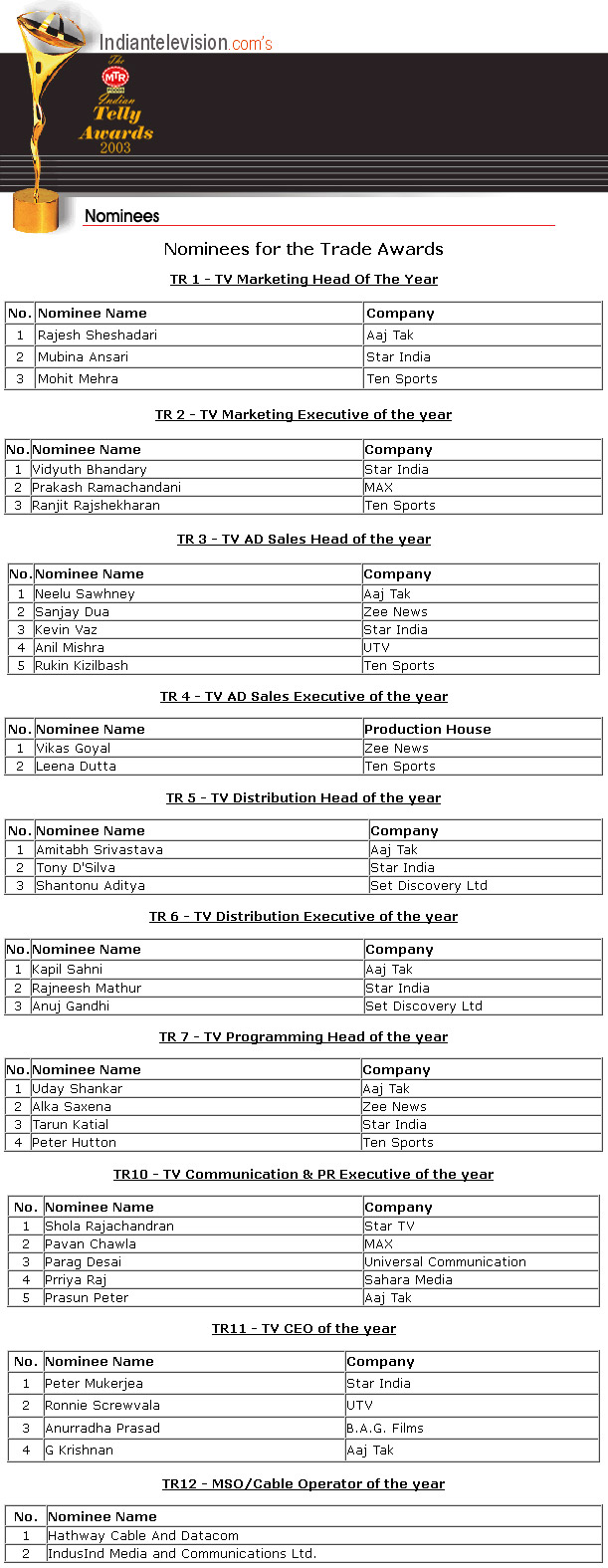 Indiantelevision.com's

The MTR FOODS Indian Telly Awards 2003

Nominees

Nominees for the Trade Awards

TR 1 - TV Marketing Head Of The Year

| No. | Nominee Name | Company |
|---|---|---|
| 1 | Rajesh Sheshadari | Aaj Tak |
| 2 | Mubina Ansari | Star India |
| 3 | Mohit Mehra | Ten Sports |

TR 2 - TV Marketing Executive of the year

| No. | Nominee Name | Company |
|---|---|---|
| 1 | Vidyuth Bhandary | Star India |
| 2 | Prakash Ramachandani | MAX |
| 3 | Ranjit Rajshekharan | Ten Sports |

TR 3 - TV AD Sales Head of the year

| No. | Nominee Name | Company |
|---|---|---|
| 1 | Neelu Sawhney | Aaj Tak |
| 2 | Sanjay Dua | Zee News |
| 3 | Kevin Vaz | Star India |
| 4 | Anil Mishra | UTV |
| 5 | Rukin Kizilbash | Ten Sports |

TR 4 - TV AD Sales Executive of the year

| No. | Nominee Name | Production House |
|---|---|---|
| 1 | Vikas Goyal | Zee News |
| 2 | Leena Dutta | Ten Sports |

TR 5 - TV Distribution Head of the year

| No. | Nominee Name | Company |
|---|---|---|
| 1 | Amitabh Srivastava | Aaj Tak |
| 2 | Tony D'Silva | Star India |
| 3 | Shantonu Aditya | Set Discovery Ltd |

TR 6 - TV Distribution Executive of the year

| No. | Nominee Name | Company |
|---|---|---|
| 1 | Kapil Sahni | Aaj Tak |
| 2 | Rajneesh Mathur | Star India |
| 3 | Anuj Gandhi | Set Discovery Ltd |

TR 7 - TV Programming Head of the year

| No. | Nominee Name | Company |
|---|---|---|
| 1 | Uday Shankar | Aaj Tak |
| 2 | Alka Saxena | Zee News |
| 3 | Tarun Katial | Star India |
| 4 | Peter Hutton | Ten Sports |

TR10 - TV Communication & PR Executive of the year

| No. | Nominee Name | Company |
|---|---|---|
| 1 | Shola Rajachandran | Star TV |
| 2 | Pavan Chawla | MAX |
| 3 | Parag Desai | Universal Communication |
| 4 | Prriya Raj | Sahara Media |
| 5 | Prasun Peter | Aaj Tak |

TR11 - TV CEO of the year

| No. | Nominee Name | Company |
|---|---|---|
| 1 | Peter Mukerjea | Star India |
| 2 | Ronnie Screwvala | UTV |
| 3 | Anurradha Prasad | B.A.G. Films |
| 4 | G Krishnan | Aaj Tak |

TR12 - MSO/Cable Operator of the year

| No. | Nominee Name |
|---|---|
| 1 | Hathway Cable And Datacom |
| 2 | IndusInd Media and Communications Ltd. |